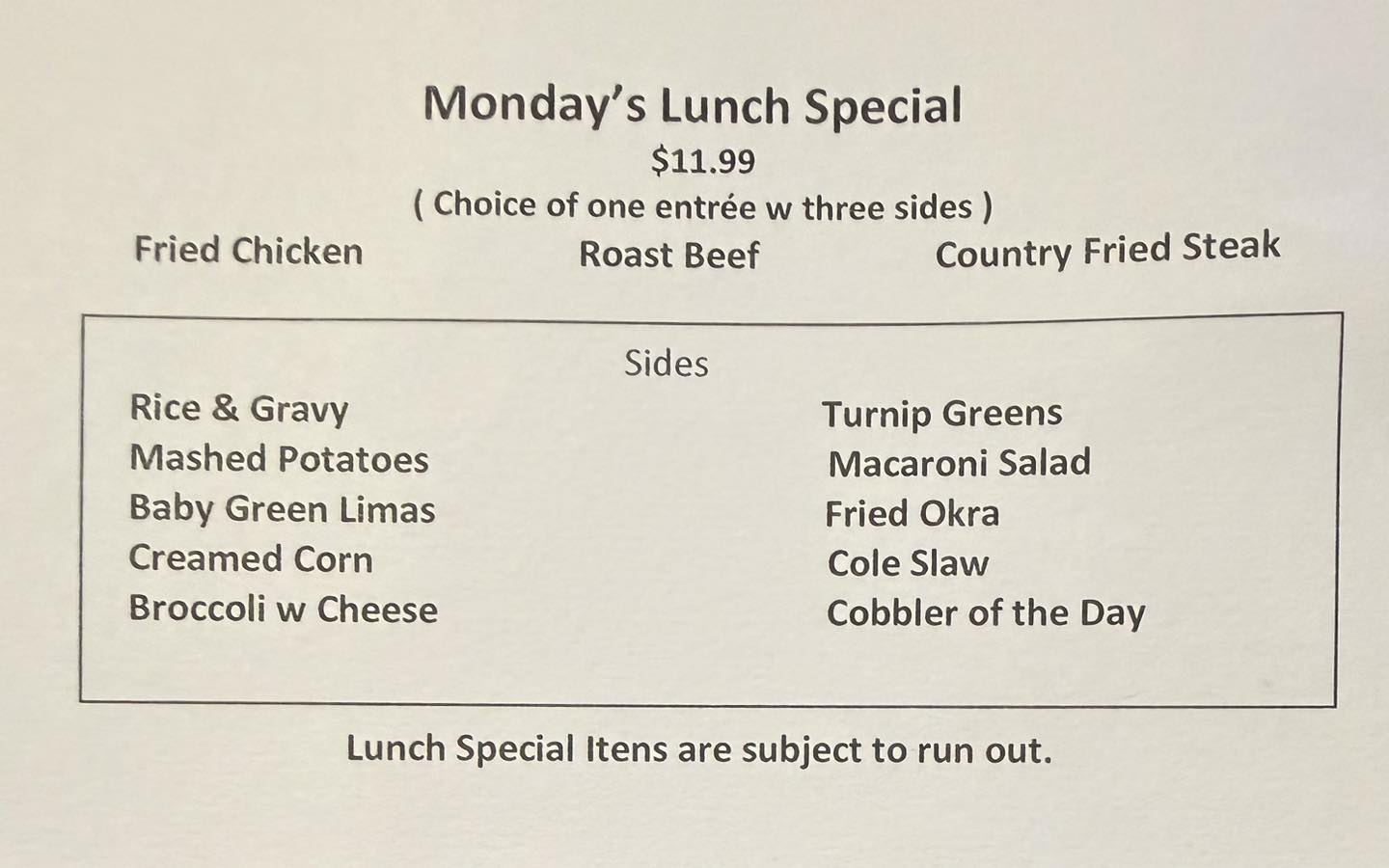 Monday's Lunch Special

$11.99

( Choice of one entrée w three sides )

Fried Chicken

Roast Beef

Country Fried Steak

Sides

Rice & Gravy
Mashed Potatoes
Baby Green Limas
Creamed Corn
Broccoli w Cheese

Turnip Greens
Macaroni Salad
Fried Okra
Cole Slaw
Cobbler of the Day

Lunch Special Itens are subject to run out.